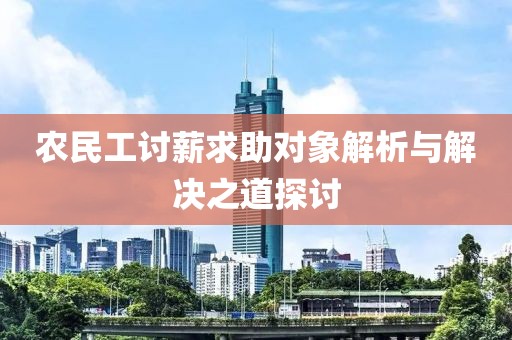 农民工讨薪求助对象解析与解决之道探讨